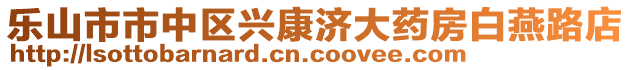 乐山市市中区兴康济大药房白燕路店
http://lsottobarnard.cn.coovee.com